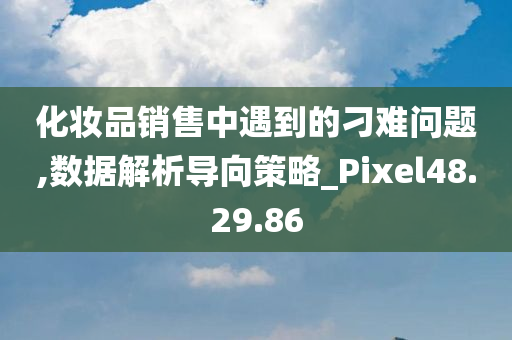 化妆品销售中遇到的刁难问题,数据解析导向策略_Pixel48.29.86